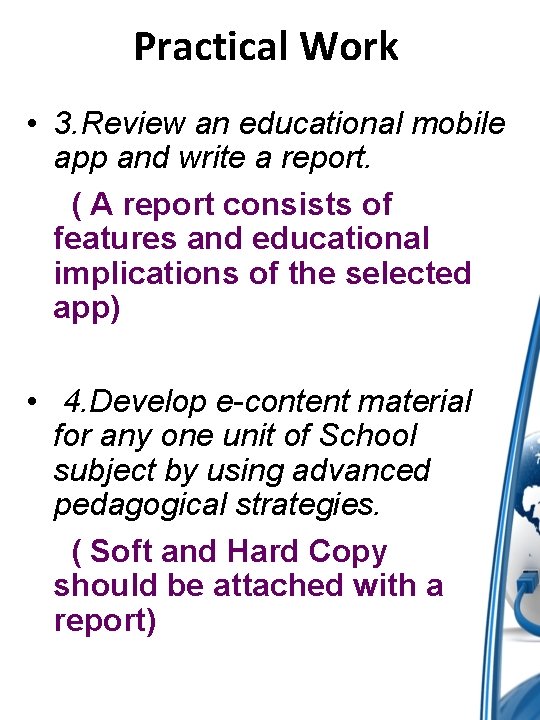 Practical Work

• 3.Review an educational mobile app and write a report.

( A report consists of features and educational implications of the selected app)

• 4.Develop e-content material for any one unit of School subject by using advanced pedagogical strategies.

( Soft and Hard Copy should be attached with a report)